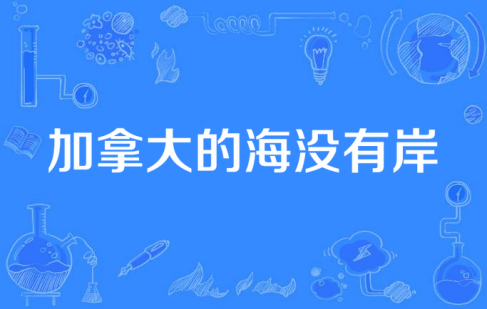 加拿大的海没有岸